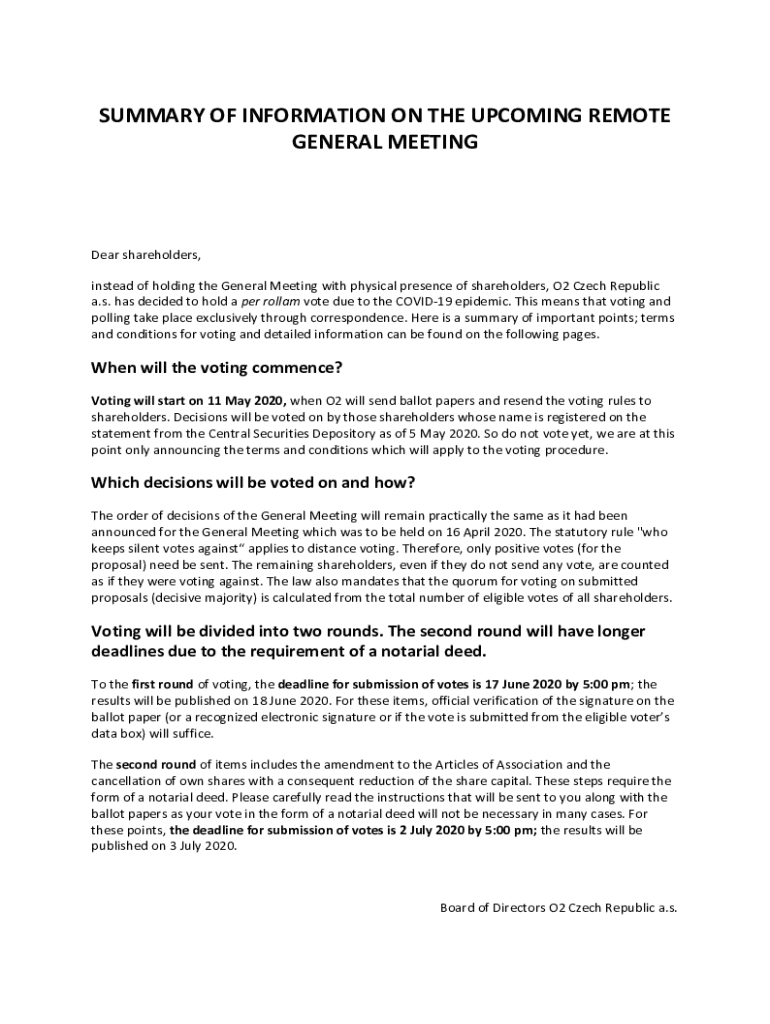 SUMMARY OF INFORMATION ON THE UPCOMING REMOTE GENERAL MEETING

Dear shareholders,

instead of holding the General Meeting with physical presence of shareholders, O2 Czech Republic a.s. has decided to hold a per rollam vote due to the COVID-19 epidemic. This means that voting and polling take place exclusively through correspondence. Here is a summary of important points; terms and conditions for voting and detailed information can be found on the following pages.

When will the voting commence?

Voting will start on 11 May 2020, when O2 will send ballot papers and resend the voting rules to shareholders. Decisions will be voted on by those shareholders whose name is registered on the statement from the Central Securities Depository as of 5 May 2020. So do not vote yet, we are at this point only announcing the terms and conditions which will apply to the voting procedure.

Which decisions will be voted on and how?

The order of decisions of the General Meeting will remain practically the same as it had been announced for the General Meeting which was to be held on 16 April 2020. The statutory rule "who keeps silent votes against" applies to distance voting. Therefore, only positive votes (for the proposal) need be sent. The remaining shareholders, even if they do not send any vote, are counted as if they were voting against. The law also mandates that the quorum for voting on submitted proposals (decisive majority) is calculated from the total number of eligible votes of all shareholders.

Voting will be divided into two rounds. The second round will have longer deadlines due to the requirement of a notarial deed.

To the first round of voting, the deadline for submission of votes is 17 June 2020 by 5:00 pm; the results will be published on 18 June 2020. For these items, official verification of the signature on the ballot paper (or a recognized electronic signature or if the vote is submitted from the eligible voter's data box) will suffice.

The second round of items includes the amendment to the Articles of Association and the cancellation of own shares with a consequent reduction of the share capital. These steps require the form of a notarial deed. Please carefully read the instructions that will be sent to you along with the ballot papers as your vote in the form of a notarial deed will not be necessary in many cases. For these points, the deadline for submission of votes is 2 July 2020 by 5:00 pm; the results will be published on 3 July 2020.

Board of Directors O2 Czech Republic a.s.